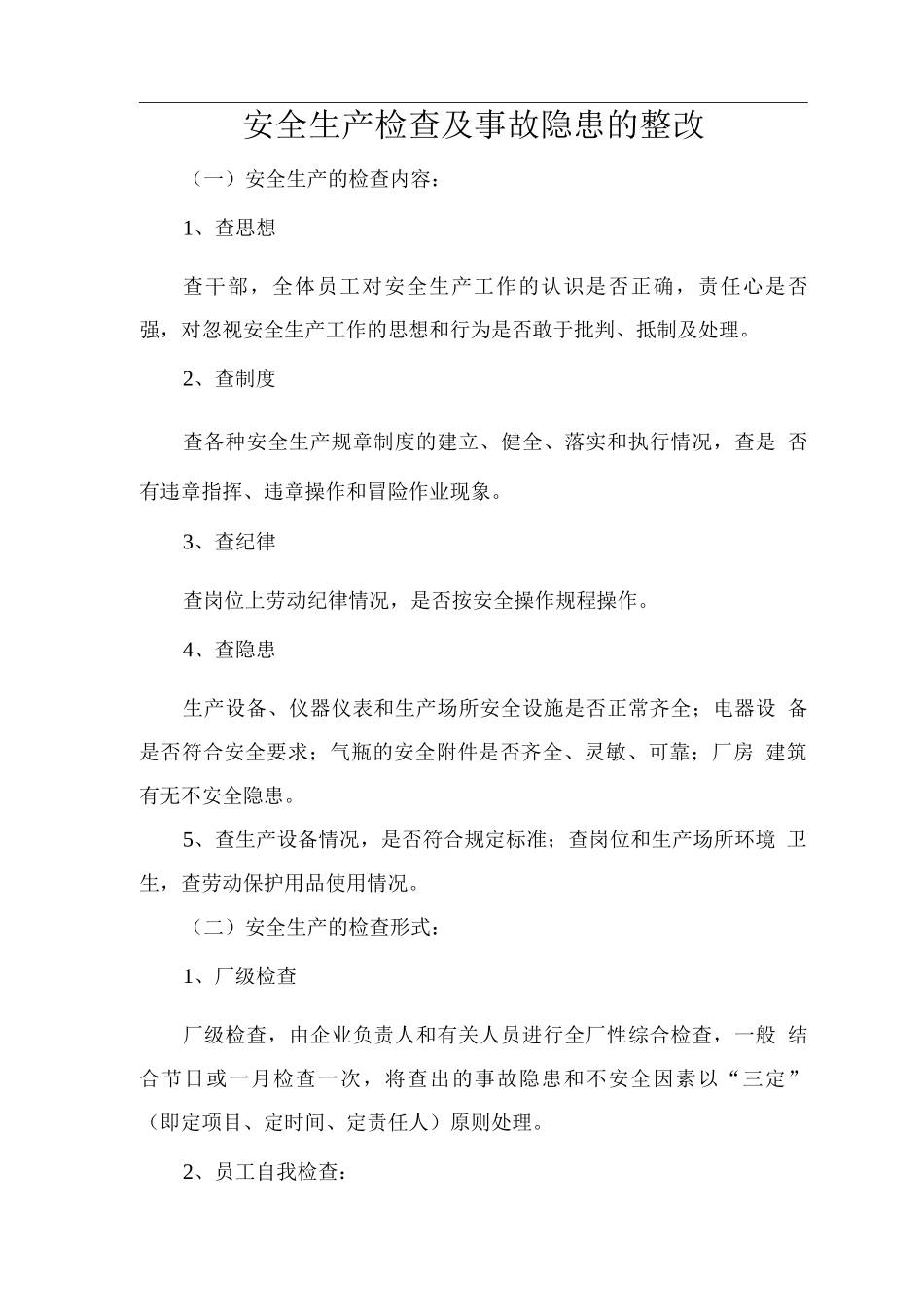 安全生产检查及事故隐患的整改

（一）安全生产的检查内容：

1、查思想

查干部，全体员工对安全生产工作的认识是否正确，责任心是否强，对忽视安全生产工作的思想和行为是否敢于批判、抵制及处理。

2、查制度

查各种安全生产规章制度的建立、健全、落实和执行情况，查是 否有违章指挥、违章操作和冒险作业现象。

3、查纪律

查岗位上劳动纪律情况，是否按安全操作规程操作。

4、查隐患

生产设备、仪器仪表和生产场所安全设施是否正常齐全；电器设 备是否符合安全要求；气瓶的安全附件是否齐全、灵敏、可靠；厂房 建筑有无不安全隐患。

5、查生产设备情况，是否符合规定标准；查岗位和生产场所环境 卫生，查劳动保护用品使用情况。

（二）安全生产的检查形式：

1、厂级检查

厂级检查，由企业负责人和有关人员进行全厂性综合检查，一般 结合节日或一月检查一次，将查出的事故隐患和不安全因素以“三定”（即定项目、定时间、定责任人）原则处理。

2、员工自我检查：